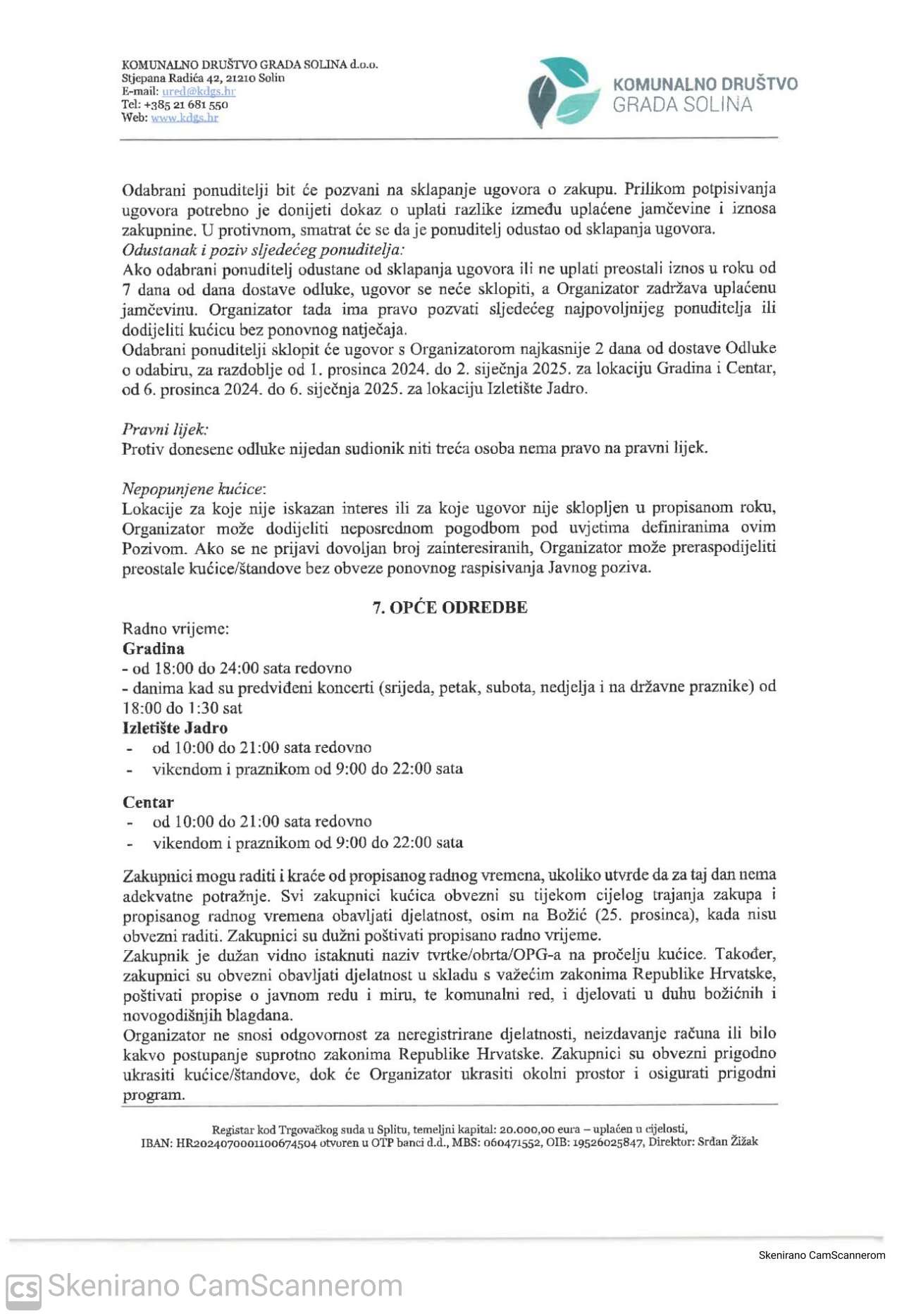 KOMUNALNO DRUŠTVO GRADA SOLINA d.o.o.
Stjepana Radića 42, 21210 Solin
E-mail: ured@kdgs.hr
Tel: +385 21 681 550
Web: www.kdgs.hr

KOMUNALNO DRUŠTVO GRADA SOLINA

Odabrani ponuditelji bit će pozvani na sklapanje ugovora o zakupu. Prilikom potpisivanja ugovora potrebno je donijeti dokaz o uplati razlike između uplaćene jamčevine i iznosa zakupnine. U protivnom, smatrat će se da je ponuditelj odustao od sklapanja ugovora.
Odustanak i poziv sljedećeg ponuditelja:
Ako odabrani ponuditelj odustane od sklapanja ugovora ili ne uplati preostali iznos u roku od 7 dana od dana dostave odluke, ugovor se neće sklopiti, a Organizator zadržava uplaćenu jamčevinu. Organizator tada ima pravo pozvati sljedećeg najpovoljnijeg ponuditelja ili dodijeliti kućicu bez ponovnog natječaja.
Odabrani ponuditelji sklopit će ugovor s Organizatorom najkasnije 2 dana od dostave Odluke o odabiru, za razdoblje od 1. prosinca 2024. do 2. siječnja 2025. za lokaciju Gradina i Centar, od 6. prosinca 2024. do 6. siječnja 2025. za lokaciju Izletište Jadro.

Pravni lijek:
Protiv donesene odluke nijedan sudionik niti treća osoba nema pravo na pravni lijek.

Nepopunjene kućice:
Lokacije za koje nije iskazan interes ili za koje ugovor nije sklopljen u propisanom roku, Organizator može dodijeliti neposrednom pogodbom pod uvjetima definiranima ovim Pozivom. Ako se ne prijavi dovoljan broj zainteresiranih, Organizator može preraspodijeliti preostale kućice/štandove bez obveze ponovnog raspisivanja Javnog poziva.

7. OPĆE ODREDBE
Radno vrijeme:
Gradina
- od 18:00 do 24:00 sata redovno
- danima kad su predviđeni koncerti (srijeda, petak, subota, nedjelja i na državne praznike) od 18:00 do 1:30 sat
Izletište Jadro
- od 10:00 do 21:00 sata redovno
- vikendom i praznikom od 9:00 do 22:00 sata

Centar
- od 10:00 do 21:00 sata redovno
- vikendom i praznikom od 9:00 do 22:00 sata

Zakupnici mogu raditi i kraće od propisanog radnog vremena, ukoliko utvrde da za taj dan nema adekvatne potražnje. Svi zakupnici kućica obvezni su tijekom cijelog trajanja zakupa i propisanog radnog vremena obavljati djelatnost, osim na Božić (25. prosinca), kada nisu obvezni raditi. Zakupnici su dužni poštivati propisano radno vrijeme.
Zakupnik je dužan vidno istaknuti naziv tvrtke/obrta/OPG-a na pročelju kućice. Također, zakupnici su obvezni obavljati djelatnost u skladu s važećim zakonima Republike Hrvatske, poštivati propise o javnom redu i miru, te komunalni red, i djelovati u duhu božićnih i novogodišnjih blagdana.
Organizator ne snosi odgovornost za neregistrirane djelatnosti, neizdavanje računa ili bilo kakvo postupanje suprotno zakonima Republike Hrvatske. Zakupnici su obvezni prigodno ukrasiti kućice/štandove, dok će Organizator ukrasiti okolni prostor i osigurati prigodni program.

Registar kod Trgovačkog suda u Splitu, temeljni kapital: 20.000,00 eura – uplaćen u cijelosti,
IBAN: HR2024070001100674504 otvoren u OTP banci d.d., MBS: 060471552, OIB: 19526025847, Direktor: Srđan Žižak

Skenirano CamScannerom

CS Skenirano CamScannerom